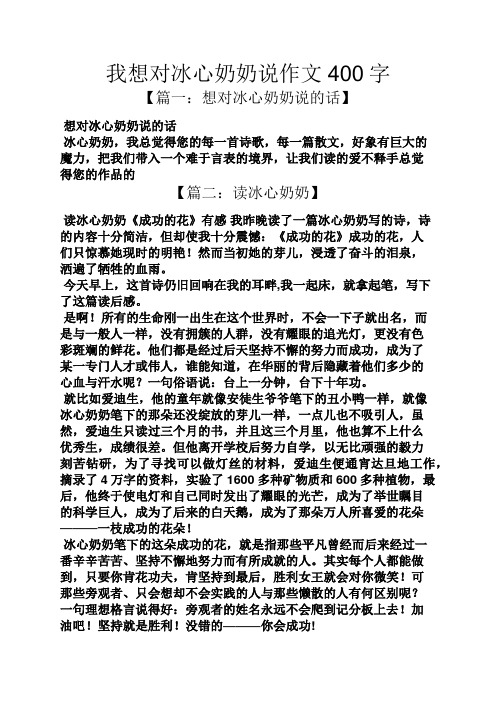 我想对冰心奶奶说作文400字

【篇一：想对冰心奶奶说的话】

想对冰心奶奶说的话

冰心奶奶，我总觉得您的每一首诗歌，每一篇散文，好象有巨大的魔力，把我们带入一个难于言表的境界，让我们读的爱不释手总觉得您的作品的

【篇二：读冰心奶奶】

读冰心奶奶《成功的花》有感 我昨晚读了一篇冰心奶奶写的诗，诗的内容十分简洁，但却使我十分震憾：《成功的花》成功的花，人们只惊慕她现时的明艳！然而当初她的芽儿，浸透了奋斗的泪泉，洒遍了牺牲的血雨。

今天早上，这首诗仍旧回响在我的耳畔，我一起床，就拿起笔，写下了这篇读后感。

是啊！所有的生命刚一出生在这个世界时，不会一下子就出名，而是与一般人一样，没有拥簇的人群，没有耀眼的追光灯，更没有色彩斑斓的鲜花。他们都是经过后天坚持不懈的努力而成功，成为了某一专门人才或伟人，谁能知道，在华丽的背后隐藏着他们多少的心血与汗水呢？一句俗语说：台上一分钟，台下十年功。

就比如爱迪生，他的童年就像安徒生爷爷笔下的丑小鸭一样，就像冰心奶奶笔下的那朵还没绽放的芽儿一样，一点儿也不吸引人，虽然，爱迪生只读过三个月的书，并且这三个月里，他也算不上什么优秀生，成绩很差。但他离开学校后努力自学，以无比顽强的毅力刻苦钻研，为了寻找可以做灯丝的材料，爱迪生便通宵达旦地工作，摘录了4万字的资料，实验了1600多种矿物质和600多种植物，最后，他终于使电灯和自己同时发出了耀眼的光芒，成为了举世瞩目的科学巨人，成为了后来的白天鹅，成为了那朵万人所喜爱的花朵———一枝成功的花朵！

冰心奶奶笔下的这朵成功的花，就是指那些平凡曾经而后来经过一番辛辛苦苦、坚持不懈地努力而有所成就的人。其实每个人都能做到，只要你肯花功夫，肯坚持到最后，胜利女王就会对你微笑！可那些旁观者、只会想却不会实践的人与那些懒散的人有何区别呢？一句理想格言说得好：旁观者的姓名永远不会爬到记分板上去！加油吧！坚持就是胜利！没错的———你会成功!